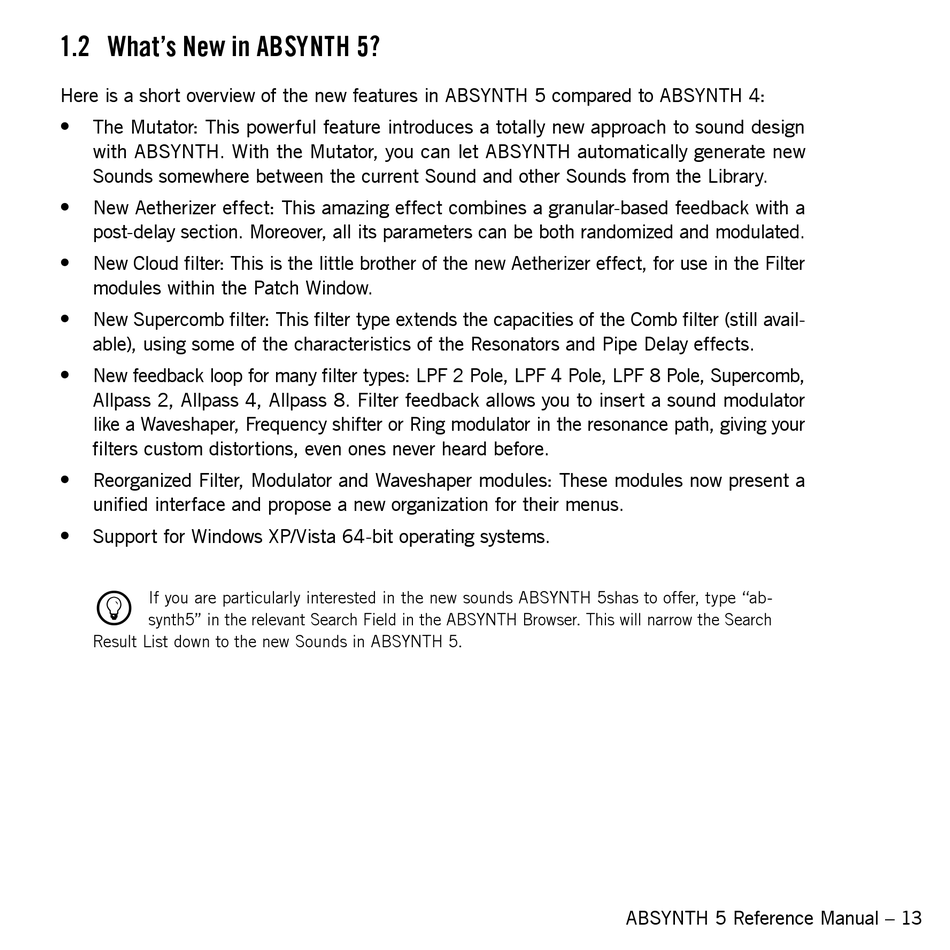 1.2 What's New in ABSYNTH 5?

Here is a short overview of the new features in ABSYNTH 5 compared to ABSYNTH 4:

• The Mutator: This powerful feature introduces a totally new approach to sound design with ABSYNTH. With the Mutator, you can let ABSYNTH automatically generate new Sounds somewhere between the current Sound and other Sounds from the Library.

• New Aetherizer effect: This amazing effect combines a granular-based feedback with a post-delay section. Moreover, all its parameters can be both randomized and modulated.

• New Cloud filter: This is the little brother of the new Aetherizer effect, for use in the Filter modules within the Patch Window.

• New Supercomb filter: This filter type extends the capacities of the Comb filter (still available), using some of the characteristics of the Resonators and Pipe Delay effects.

• New feedback loop for many filter types: LPF 2 Pole, LPF 4 Pole, LPF 8 Pole, Supercomb, Allpass 2, Allpass 4, Allpass 8. Filter feedback allows you to insert a sound modulator like a Waveshaper, Frequency shifter or Ring modulator in the resonance path, giving your filters custom distortions, even ones never heard before.

• Reorganized Filter, Modulator and Waveshaper modules: These modules now present a unified interface and propose a new organization for their menus.

• Support for Windows XP/Vista 64-bit operating systems.

If you are particularly interested in the new sounds ABSYNTH 5shas to offer, type "absynth5" in the relevant Search Field in the ABSYNTH Browser. This will narrow the Search Result List down to the new Sounds in ABSYNTH 5.

ABSYNTH 5 Reference Manual – 13